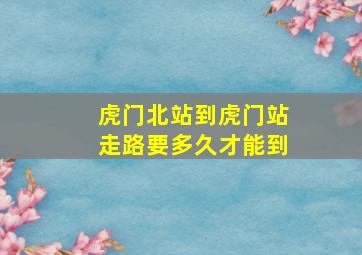 虎门北站到虎门站
走路要多久才能到